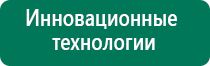 Инновационные технологии